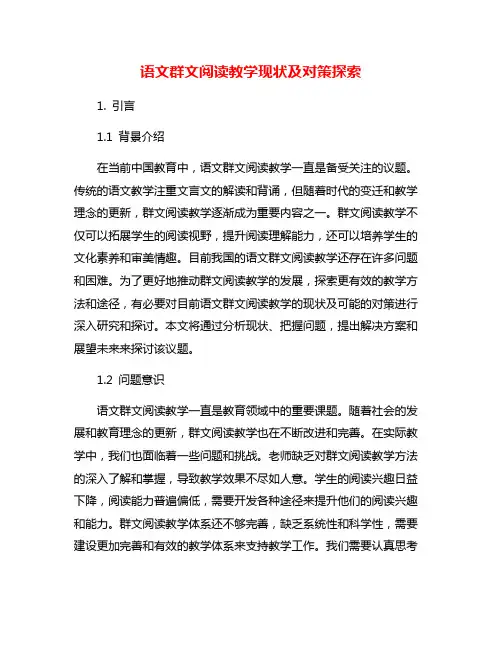 语文群文阅读教学现状及对策探索

1. 引言

1.1 背景介绍

在当前中国教育中，语文群文阅读教学一直是备受关注的议题。传统的语文教学注重文言文的解读和背诵，但随着时代的变迁和教学理念的更新，群文阅读教学逐渐成为重要内容之一。群文阅读教学不仅可以拓展学生的阅读视野，提升阅读理解能力，还可以培养学生的文化素养和审美情趣。目前我国的语文群文阅读教学还存在许多问题和困难。为了更好地推动群文阅读教学的发展，探索更有效的教学方法和途径，有必要对目前语文群文阅读教学的现状及可能的对策进行深入研究和探讨。本文将通过分析现状、把握问题，提出解决方案和展望未来来探讨该议题。

1.2 问题意识

语文群文阅读教学一直是教育领域中的重要课题。随着社会的发展和教育理念的更新，群文阅读教学也在不断改进和完善。在实际教学中，我们也面临着一些问题和挑战。老师缺乏对群文阅读教学方法的深入了解和掌握，导致教学效果不尽如人意。学生的阅读兴趣日益下降，阅读能力普遍偏低，需要开发各种途径来提升他们的阅读兴趣和能力。群文阅读教学体系还不够完善，缺乏系统性和科学性，需要建设更加完善和有效的教学体系来支持教学工作。我们需要认真思考